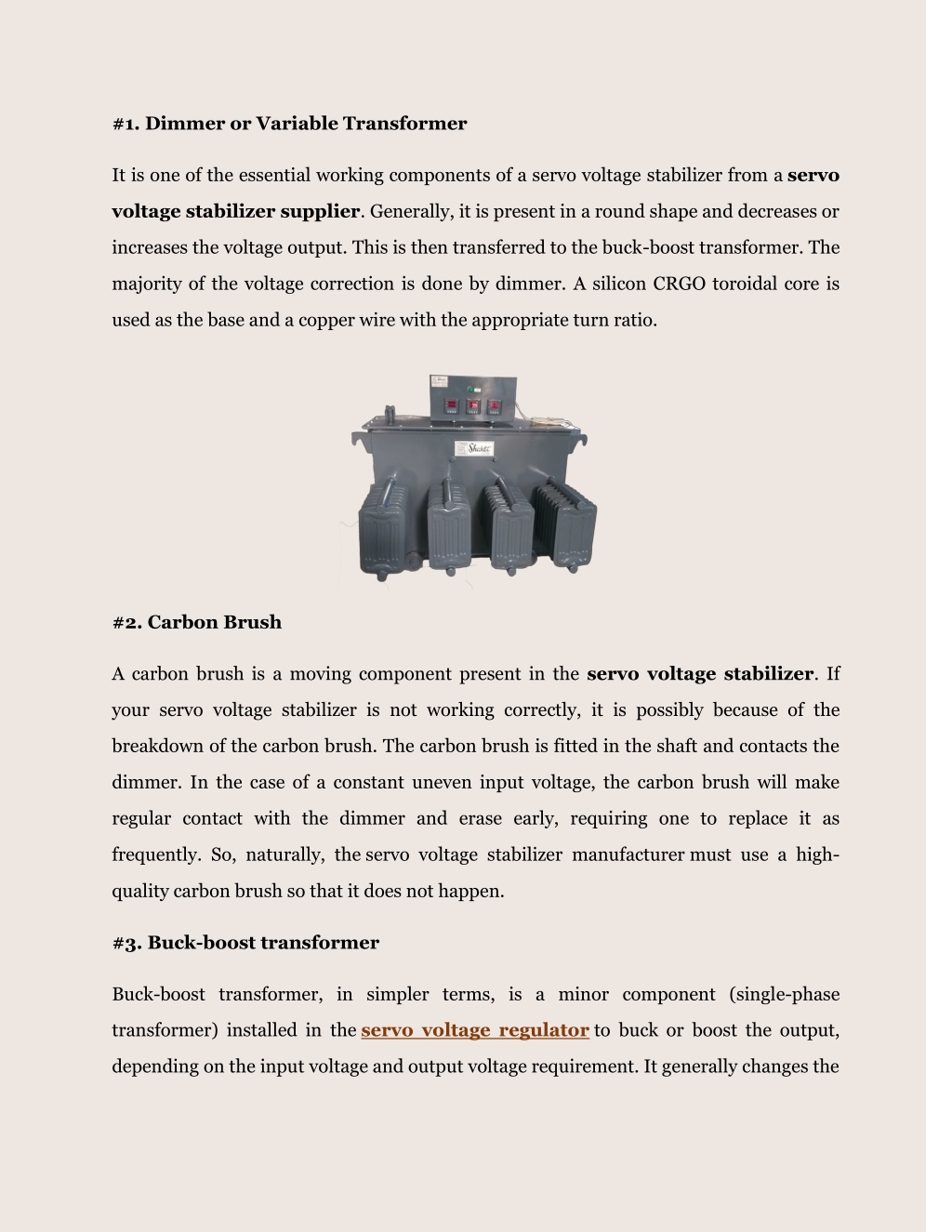 #1. Dimmer or Variable Transformer

It is one of the essential working components of a servo voltage stabilizer from a servo voltage stabilizer supplier. Generally, it is present in a round shape and decreases or increases the voltage output. This is then transferred to the buck-boost transformer. The majority of the voltage correction is done by dimmer. A silicon CRGO toroidal core is used as the base and a copper wire with the appropriate turn ratio.

Shakti

#2. Carbon Brush

A carbon brush is a moving component present in the servo voltage stabilizer. If your servo voltage stabilizer is not working correctly, it is possibly because of the breakdown of the carbon brush. The carbon brush is fitted in the shaft and contacts the dimmer. In the case of a constant uneven input voltage, the carbon brush will make regular contact with the dimmer and erase early, requiring one to replace it as frequently. So, naturally, the servo voltage stabilizer manufacturer must use a high-quality carbon brush so that it does not happen.

#3. Buck-boost transformer

Buck-boost transformer, in simpler terms, is a minor component (single-phase transformer) installed in the servo voltage regulator to buck or boost the output, depending on the input voltage and output voltage requirement. It generally changes the